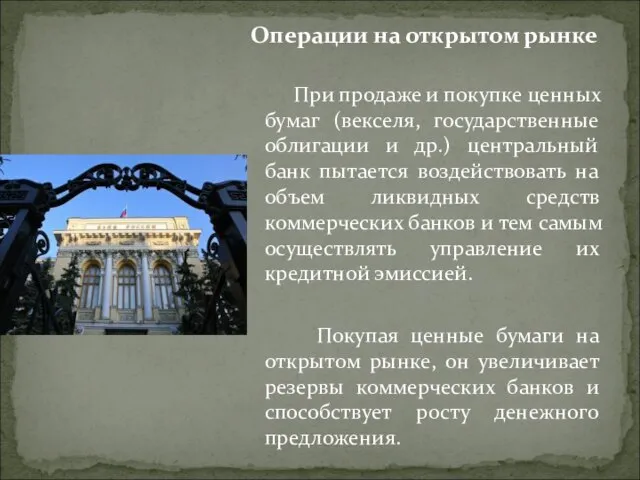 Операции на открытом рынке

При продаже и покупке ценных бумаг (векселя, государственные облигации и др.) центральный банк пытается воздействовать на объем ликвидных средств коммерческих банков и тем самым осуществлять управление их кредитной эмиссией.

Покупая ценные бумаги на открытом рынке, он увеличивает резервы коммерческих банков и способствует росту денежного предложения.